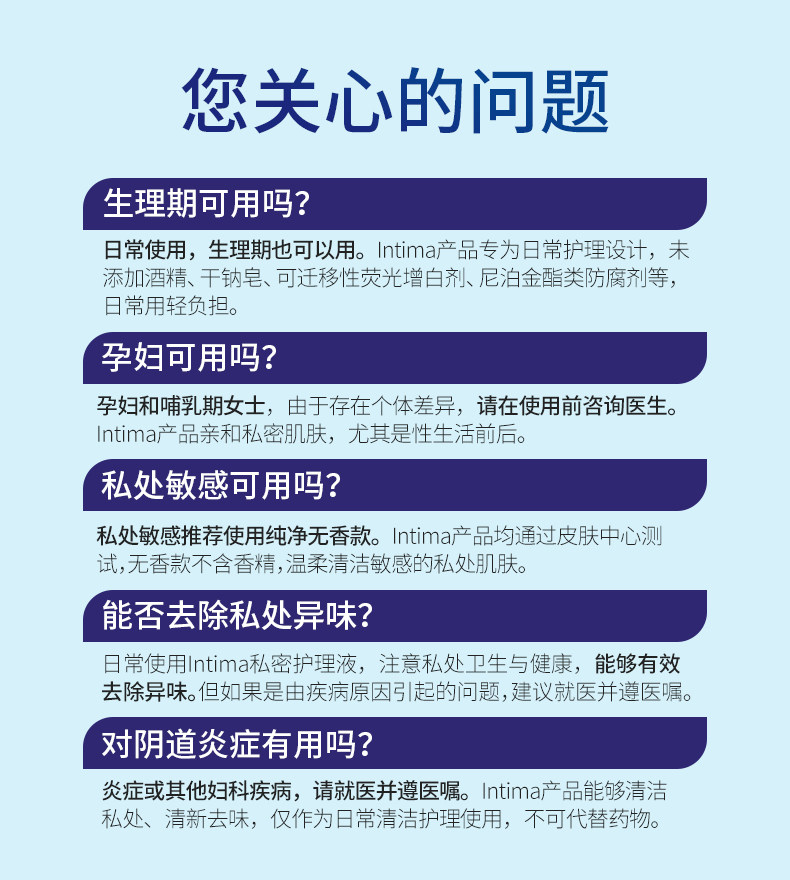 您关心的问题

生理期可用吗?

日常使用，生理期也可以用。Intima产品专为日常护理设计，未添加酒精、干钠皂、可迁移性荧光增白剂、尼泊金酯类防腐剂等，日常用轻负担。

孕妇可用吗?

孕妇和哺乳期女士，由于存在个体差异，请在使用前咨询医生。Intima产品亲和私密肌肤，尤其是性生活前后。

私处敏感可用吗?

私处敏感推荐使用纯净无香款。Intima产品均通过皮肤中心测试,无香款不含香精,温柔清洁敏感的私处肌肤。

能否去除私处异味?

日常使用Intima私密护理液，注意私处卫生与健康，能够有效去除异味。但如果是由疾病原因引起的问题，建议就医并遵医嘱。

对阴道炎症有用吗?

炎症或其他妇科疾病，请就医并遵医嘱。Intima产品能够清洁私处、清新去味，仅作为日常清洁护理使用，不可代替药物。